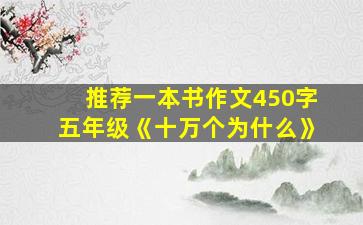 推荐一本书作文450字
五年级《十万个为什么》